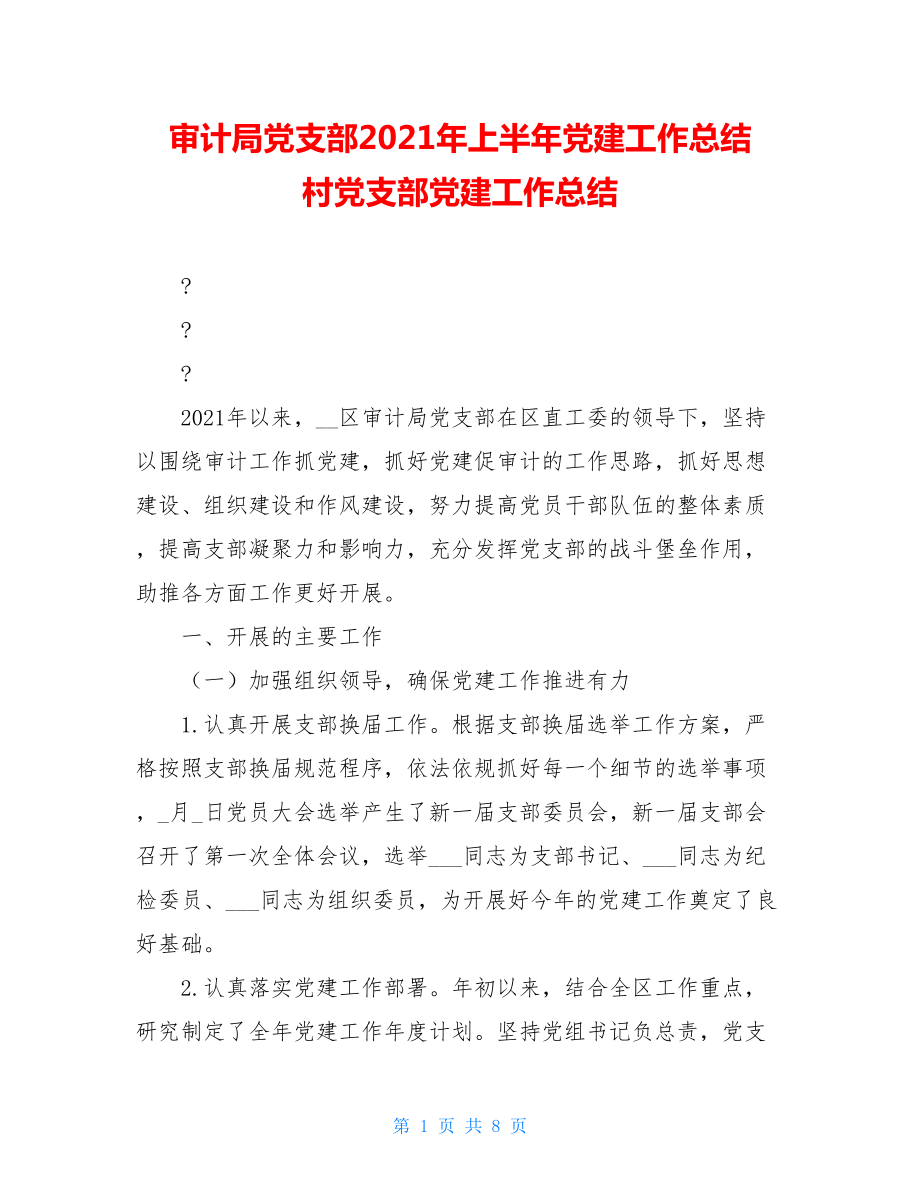 审计局党支部2021年上半年党建工作总结
村党支部党建工作总结

?

?

?

2021年以来，__区审计局党支部在区直工委的领导下，坚持以围绕审计工作抓党建，抓好党建促审计的工作思路，抓好思想建设、组织建设和作风建设，努力提高党员干部队伍的整体素质，提高支部凝聚力和影响力，充分发挥党支部的战斗堡垒作用，助推各方面工作更好开展。

一、开展的主要工作

（一）加强组织领导，确保党建工作推进有力

1.认真开展支部换届工作。根据支部换届选举工作方案，严格按照支部换届规范程序，依法依规抓好每一个细节的选举事项，_月_日党员大会选举产生了新一届支部委员会，新一届支部会召开了第一次全体会议，选举___同志为支部书记、___同志为纪检委员、___同志为组织委员，为开展好今年的党建工作奠定了良好基础。

2.认真落实党建工作部署。年初以来，结合全区工作重点，研究制定了全年党建工作年度计划。坚持党组书记负总责，党支

第 1 页 共 8 页